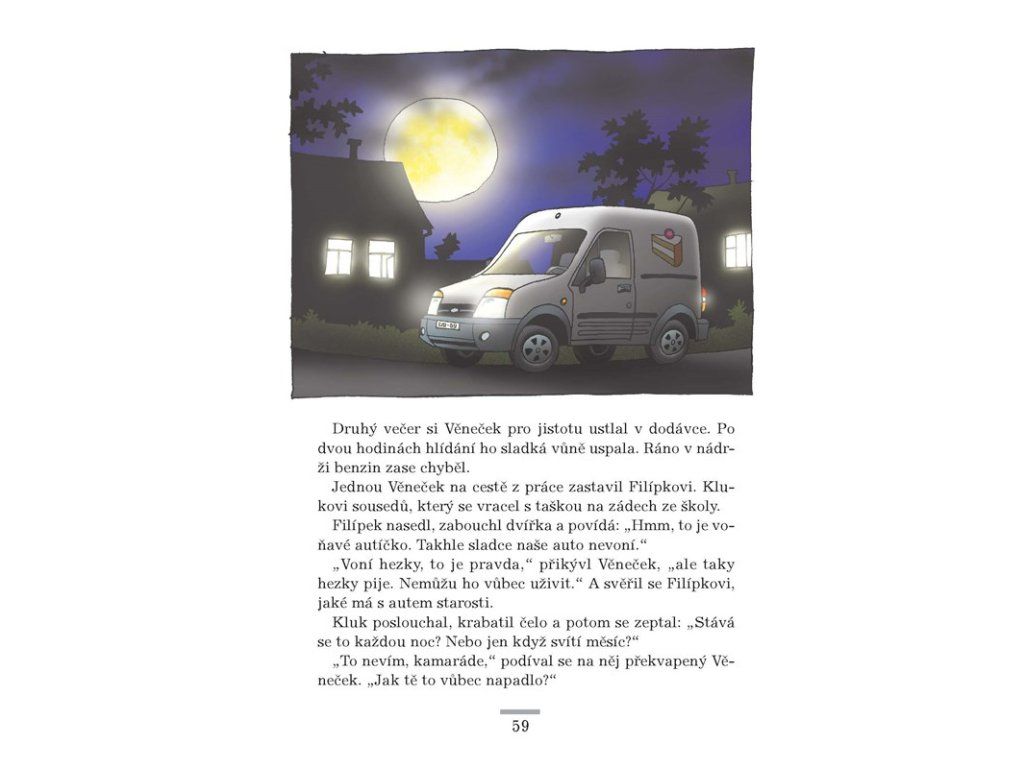 Druhý večer si Věneček pro jistotu ustlal v dodávce. Po dvou hodinách hlídání ho sladká vůně uspala. Ráno v nádrži benzin zase chyběl.

Jednou Věneček na cestě z práce zastavil Filípkovi. Klukovi sousedů, který se vracel s taškou na zádech ze školy.

Filípek nasedl, zabouchl dvířka a povídá: „Hmm, to je voňavé autíčko. Takhle sladce naše auto nevoní.“

„Voní hezky, to je pravda,“ přikývl Věneček, „ale taky hezky pije. Nemůžu ho vůbec uživit.“ A svěřil se Filípkovi, jaké má s autem starosti.

Kluk poslouchal, krabatil čelo a potom se zeptal: „Stává se to každou noc? Nebo jen když svítí měsíc?“

„To nevím, kamaráde,“ podíval se na něj překvapený Věneček. „Jak tě to vůbec napadlo?“

59